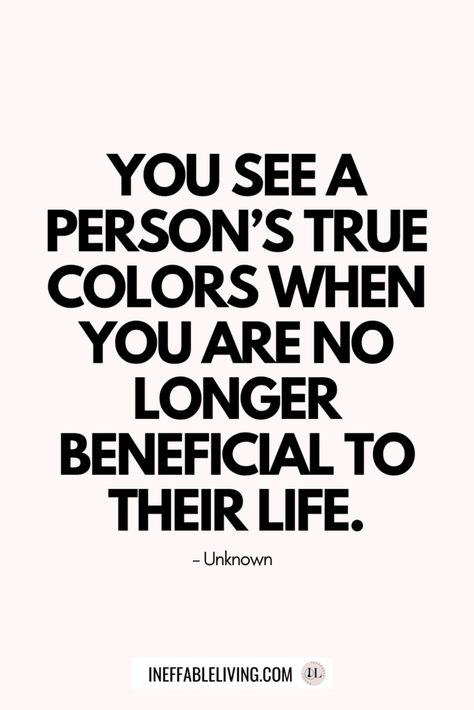 YOU SEE A PERSON'S TRUE COLORS WHEN YOU ARE NO LONGER BENEFICIAL TO THEIR LIFE.

– Unknown

INEFFABLELIVING.COM IL